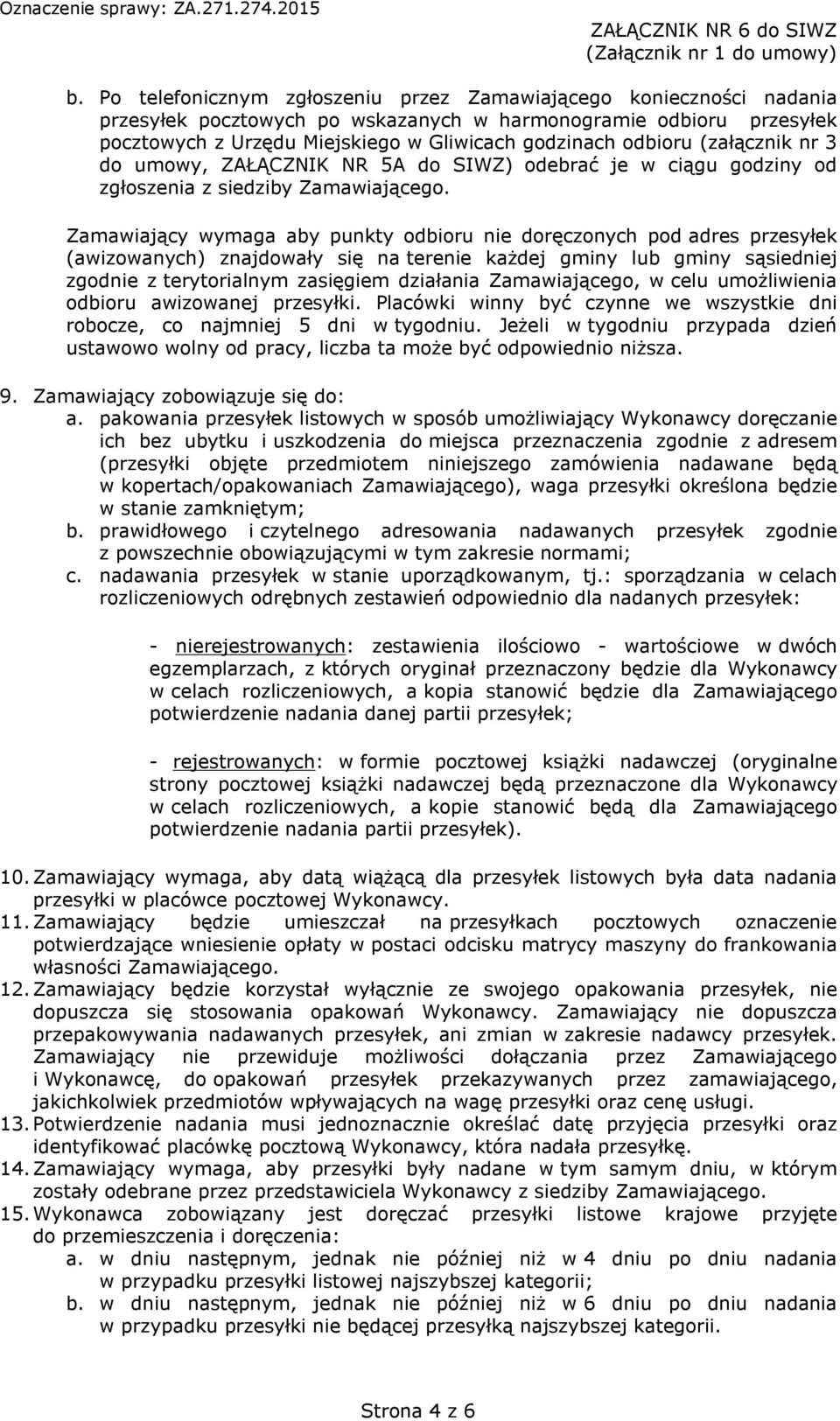 Oznaczenie sprawy: ZA.271.274.2015

ZAŁĄCZNIK NR 6 do SIWZ
(Załącznik nr 1 do umowy)

b. Po telefonicznym zgłoszeniu przez Zamawiającego konieczności nadania przesyłek pocztowych po wskazanych w harmonogramie odbioru przesyłek pocztowych z Urzędu Miejskiego w Gliwicach godzinach odbioru (załącznik nr 3 do umowy, ZAŁĄCZNIK NR 5A do SIWZ) odebrać je w ciągu godziny od zgłoszenia z siedziby Zamawiającego.

Zamawiający wymaga aby punkty odbioru nie doręczonych pod adres przesyłek (awizowanych) znajdowały się na terenie każdej gminy lub gminy sąsiedniej zgodnie z terytorialnym zasięgiem działania Zamawiającego, w celu umożliwienia odbioru awizowanej przesyłki. Placówki winny być czynne we wszystkie dni robocze, co najmniej 5 dni w tygodniu. Jeżeli w tygodniu przypada dzień ustawowo wolny od pracy, liczba ta może być odpowiednio niższa.

9. Zamawiający zobowiązuje się do:
a. pakowania przesyłek listowych w sposób umożliwiający Wykonawcy doręczanie ich bez ubytku i uszkodzenia do miejsca przeznaczenia zgodnie z adresem (przesyłki objęte przedmiotem niniejszego zamówienia nadawane będą w kopertach/opakowaniach Zamawiającego), waga przesyłki określona będzie w stanie zamkniętym;
b. prawidłowego i czytelnego adresowania nadawanych przesyłek zgodnie z powszechnie obowiązującymi w tym zakresie normami;
c. nadawania przesyłek w stanie uporządkowanym, tj.: sporządzania w celach rozliczeniowych odrębnych zestawień odpowiednio dla nadanych przesyłek:

- nierejestrowanych: zestawienia ilościowo - wartościowe w dwóch egzemplarzach, z których oryginał przeznaczony będzie dla Wykonawcy w celach rozliczeniowych, a kopia stanowić będzie dla Zamawiającego potwierdzenie nadania danej partii przesyłek;

- rejestrowanych: w formie pocztowej książki nadawczej (oryginalne strony pocztowej książki nadawczej będą przeznaczone dla Wykonawcy w celach rozliczeniowych, a kopie stanowić będą dla Zamawiającego potwierdzenie nadania partii przesyłek).

10. Zamawiający wymaga, aby datą wiążącą dla przesyłek listowych była data nadania przesyłki w placówce pocztowej Wykonawcy.
11. Zamawiający będzie umieszczał na przesyłkach pocztowych oznaczenie potwierdzające wniesienie opłaty w postaci odcisku matrycy maszyny do frankowania własności Zamawiającego.
12. Zamawiający będzie korzystał wyłącznie ze swojego opakowania przesyłek, nie dopuszcza się stosowania opakowań Wykonawcy. Zamawiający nie dopuszcza przepakowywania nadawanych przesyłek, ani zmian w zakresie nadawcy przesyłek. Zamawiający nie przewiduje możliwości dołączania przez Zamawiającego i Wykonawcę, do opakowań przesyłek przekazywanych przez zamawiającego, jakichkolwiek przedmiotów wpływających na wagę przesyłki oraz cenę usługi.
13. Potwierdzenie nadania musi jednoznacznie określać datę przyjęcia przesyłki oraz identyfikować placówkę pocztową Wykonawcy, która nadała przesyłkę.
14. Zamawiający wymaga, aby przesyłki były nadane w tym samym dniu, w którym zostały odebrane przez przedstawiciela Wykonawcy z siedziby Zamawiającego.
15. Wykonawca zobowiązany jest doręczać przesyłki listowe krajowe przyjęte do przemieszczenia i doręczenia:
a. w dniu następnym, jednak nie później niż w 4 dniu po dniu nadania w przypadku przesyłki listowej najszybszej kategorii;
b. w dniu następnym, jednak nie później niż w 6 dniu po dniu nadania w przypadku przesyłki nie będącej przesyłką najszybszej kategorii.

Strona 4 z 6